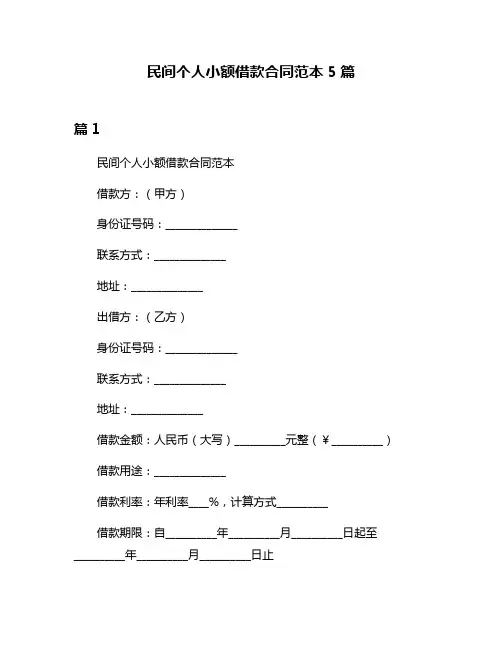 民间个人小额借款合同范本 5 篇

篇 1

民间个人小额借款合同范本

借款方：（甲方）

身份证号码：______________

联系方式：______________

地址：______________

出借方：（乙方）

身份证号码：______________

联系方式：______________

地址：______________

借款金额：人民币（大写）__________元整（￥__________）

借款用途：______________

借款利率：年利率____%，计算方式__________

借款期限：自__________年__________月__________日起至__________年__________月__________日止